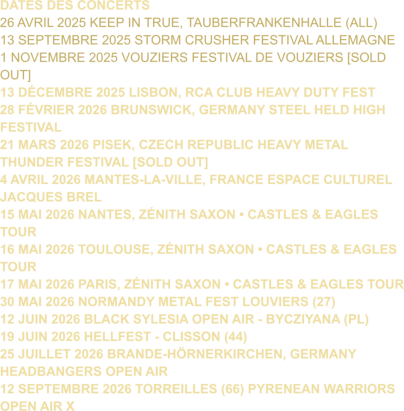 DATES DES CONCERTS

26 AVRIL 2025 KEEP IN TRUE, TAUBERFRANKENHALLE (ALL)
13 SEPTEMBRE 2025 STORM CRUSHER FESTIVAL ALLEMAGNE
1 NOVEMBRE 2025 VOUZIERS FESTIVAL DE VOUZIERS [SOLD OUT]
13 DÉCEMBRE 2025 LISBON, RCA CLUB HEAVY DUTY FEST
28 FÉVRIER 2026 BRUNSWICK, GERMANY STEEL HELD HIGH FESTIVAL
21 MARS 2026 PISEK, CZECH REPUBLIC HEAVY METAL THUNDER FESTIVAL [SOLD OUT]
4 AVRIL 2026 MANTES-LA-VILLE, FRANCE ESPACE CULTUREL JACQUES BREL
15 MAI 2026 NANTES, ZÉNITH SAXON • CASTLES & EAGLES TOUR
16 MAI 2026 TOULOUSE, ZÉNITH SAXON • CASTLES & EAGLES TOUR
17 MAI 2026 PARIS, ZÉNITH SAXON • CASTLES & EAGLES TOUR
30 MAI 2026 NORMANDY METAL FEST LOUVIERS (27)
12 JUIN 2026 BLACK SYLESIA OPEN AIR - BYCZIYANA (PL)
19 JUIN 2026 HELLFEST - CLISSON (44)
25 JUILLET 2026 BRANDE-HÖRNERKIRCHEN, GERMANY HEADBANGERS OPEN AIR
12 SEPTEMBRE 2026 TORREILLES (66) PYRENEAN WARRIORS OPEN AIR X